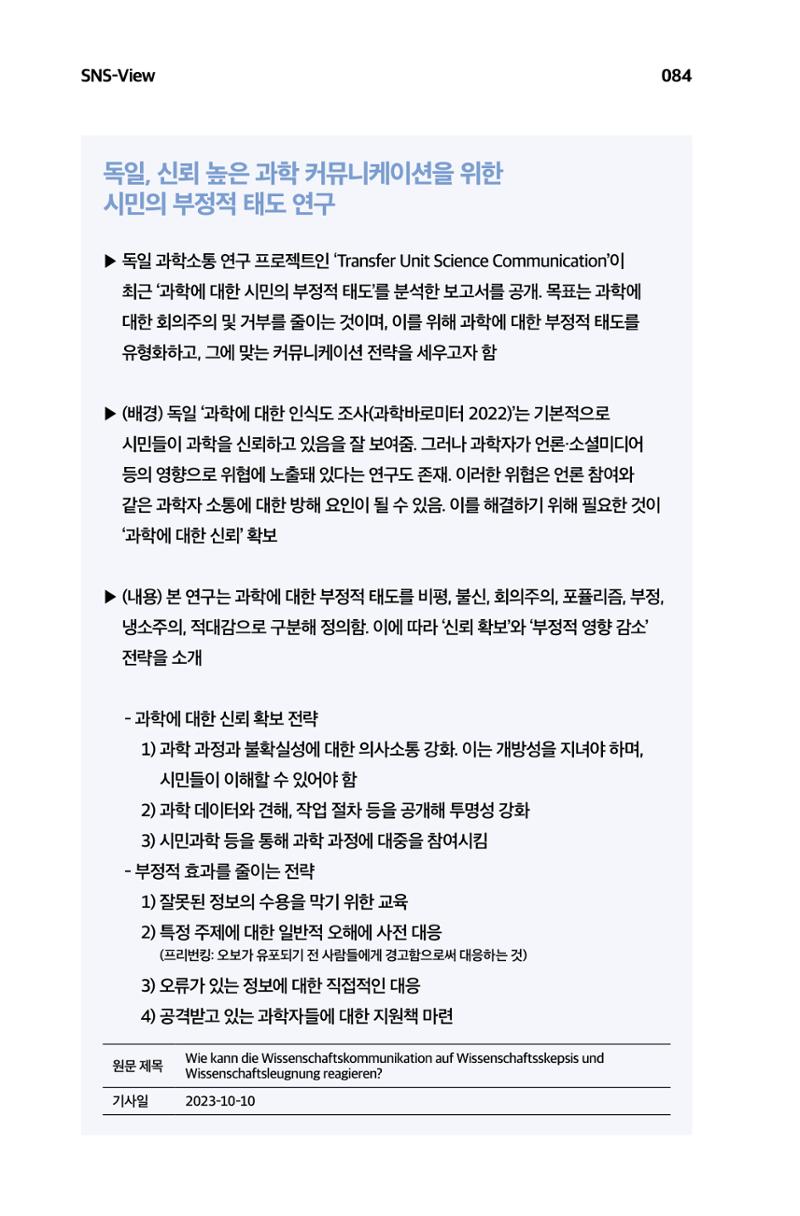 SNS-View

084

독일, 신뢰 높은 과학 커뮤니케이션을 위한 시민의 부정적 태도 연구

▶ 독일 과학소통 연구 프로젝트인 'Transfer Unit Science Communication'이 최근 '과학에 대한 시민의 부정적 태도'를 분석한 보고서를 공개. 목표는 과학에 대한 회의주의 및 거부를 줄이는 것이며, 이를 위해 과학에 대한 부정적 태도를 유형화하고, 그에 맞는 커뮤니케이션 전략을 세우고자 함

▶ (배경) 독일 '과학에 대한 인식도 조사(과학바로미터 2022)'는 기본적으로 시민들이 과학을 신뢰하고 있음을 잘 보여줌. 그러나 과학자가 언론·소셜미디어 등의 영향으로 위협에 노출돼 있다는 연구도 존재. 이러한 위협은 언론 참여와 같은 과학자 소통에 대한 방해 요인이 될 수 있음. 이를 해결하기 위해 필요한 것이 '과학에 대한 신뢰' 확보

▶ (내용) 본 연구는 과학에 대한 부정적 태도를 비평, 불신, 회의주의, 포퓰리즘, 부정, 냉소주의, 적대감으로 구분해 정의함. 이에 따라 '신뢰 확보'와 '부정적 영향 감소' 전략을 소개

- 과학에 대한 신뢰 확보 전략
1) 과학 과정과 불확실성에 대한 의사소통 강화. 이는 개방성을 지녀야 하며, 시민들이 이해할 수 있어야 함
2) 과학 데이터와 견해, 작업 절차 등을 공개해 투명성 강화
3) 시민과학 등을 통해 과학 과정에 대중을 참여시킴
- 부정적 효과를 줄이는 전략
1) 잘못된 정보의 수용을 막기 위한 교육
2) 특정 주제에 대한 일반적 오해에 사전 대응
(프리번킹: 오보가 유포되기 전 사람들에게 경고함으로써 대응하는 것)
3) 오류가 있는 정보에 대한 직접적인 대응
4) 공격받고 있는 과학자들에 대한 지원책 마련

원문 제목 Wie kann die Wissenschaftskommunikation auf Wissenschaftsskepsis und Wissenschaftsleugnung reagieren?

기사일 2023-10-10